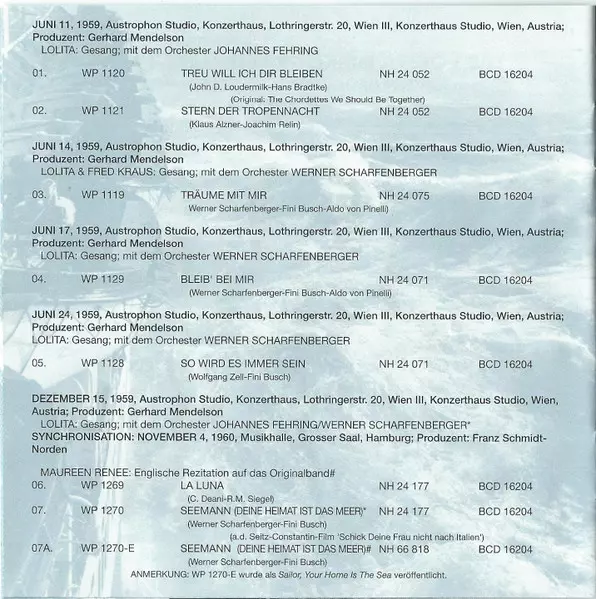 JUNI 11, 1959, Austrophon Studio, Konzerthaus, Lothringerstr. 20, Wien III, Konzerthaus Studio, Wien, Austria; Produzent: Gerhard Mendelson
LOLITA: Gesang; mit dem Orchester JOHANNES FEHRING

01. WP 1120 TREU WILL ICH DIR BLEIBEN NH 24 052 BCD 16204
(John D. Loudermilk-Hans Bradtke)
(Original: The Chordettes We Should Be Together)
02. WP 1121 STERN DER TROPENNACHT NH 24 052 BCD 16204
(Klaus Alzner-Joachim Relin)

JUNI 14, 1959, Austrophon Studio, Konzerthaus, Lothringerstr. 20, Wien III, Konzerthaus Studio, Wien, Austria; Produzent: Gerhard Mendelson
LOLITA & FRED KRAUS: Gesang; mit dem Orchester WERNER SCHARFENBERGER

03. WP 1119 TRÄUME MIT MIR NH 24 075 BCD 16204
Werner Scharfenberger-Fini Busch-Aldo von Pinelli)

JUNI 17, 1959, Austrophon Studio, Konzerthaus, Lothringerstr. 20, Wien III, Konzerthaus Studio, Wien, Austria; Produzent: Gerhard Mendelson
LOLITA: Gesang; mit dem Orchester WERNER SCHARFENBERGER

04. WP 1129 BLEIB' BEI MIR NH 24 071 BCD 16204
(Werner Scharfenberger-Fini Busch-Aldo von Pinelli)

JUNI 24, 1959, Austrophon Studio, Konzerthaus, Lothringerstr. 20, Wien III, Konzerthaus Studio, Wien, Austria; Produzent: Gerhard Mendelson
LOLITA: Gesang; mit dem Orchester WERNER SCHARFENBERGER

05. WP 1128 SO WIRD ES IMMER SEIN NH 24 071 BCD 16204
(Wolfgang Zell-Fini Busch)

DEZEMBER 15, 1959, Austrophon Studio, Konzerthaus, Lothringerstr. 20, Wien III, Konzerthaus Studio, Wien, Austria; Produzent: Gerhard Mendelson
LOLITA: Gesang; mit dem Orchester JOHANNES FEHRING/WERNER SCHARFENBERGER*
SYNCHRONISATION: NOVEMBER 4, 1960, Musikhalle, Grosser Saal, Hamburg; Produzent: Franz Schmidt-Norden

MAUREEN RENEE: Englische Rezitation auf das Originalband#
06. WP 1269 LA LUNA NH 24 177 BCD 16204
(C. Deani-R.M. Siegel)
07. WP 1270 SEEMANN (DEINE HEIMAT IST DAS MEER)* NH 24 177 BCD 16204
(Werner Scharfenberger-Fini Busch)
(a.d. Seitz-Constantin-Film 'Schick Deine Frau nicht nach Italien')
07A. WP 1270-E SEEMANN (DEINE HEIMAT IST DAS MEER)# NH 66 818 BCD 16204
(Werner Scharfenberger-Fini Busch)
ANMERKUNG: WP 1270-E wurde als Sailor, Your Home Is The Sea veröffentlicht.